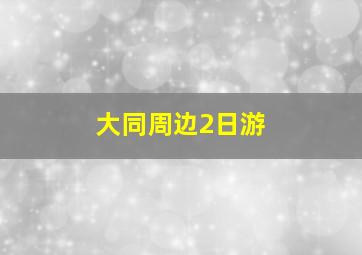 大同周边2日游